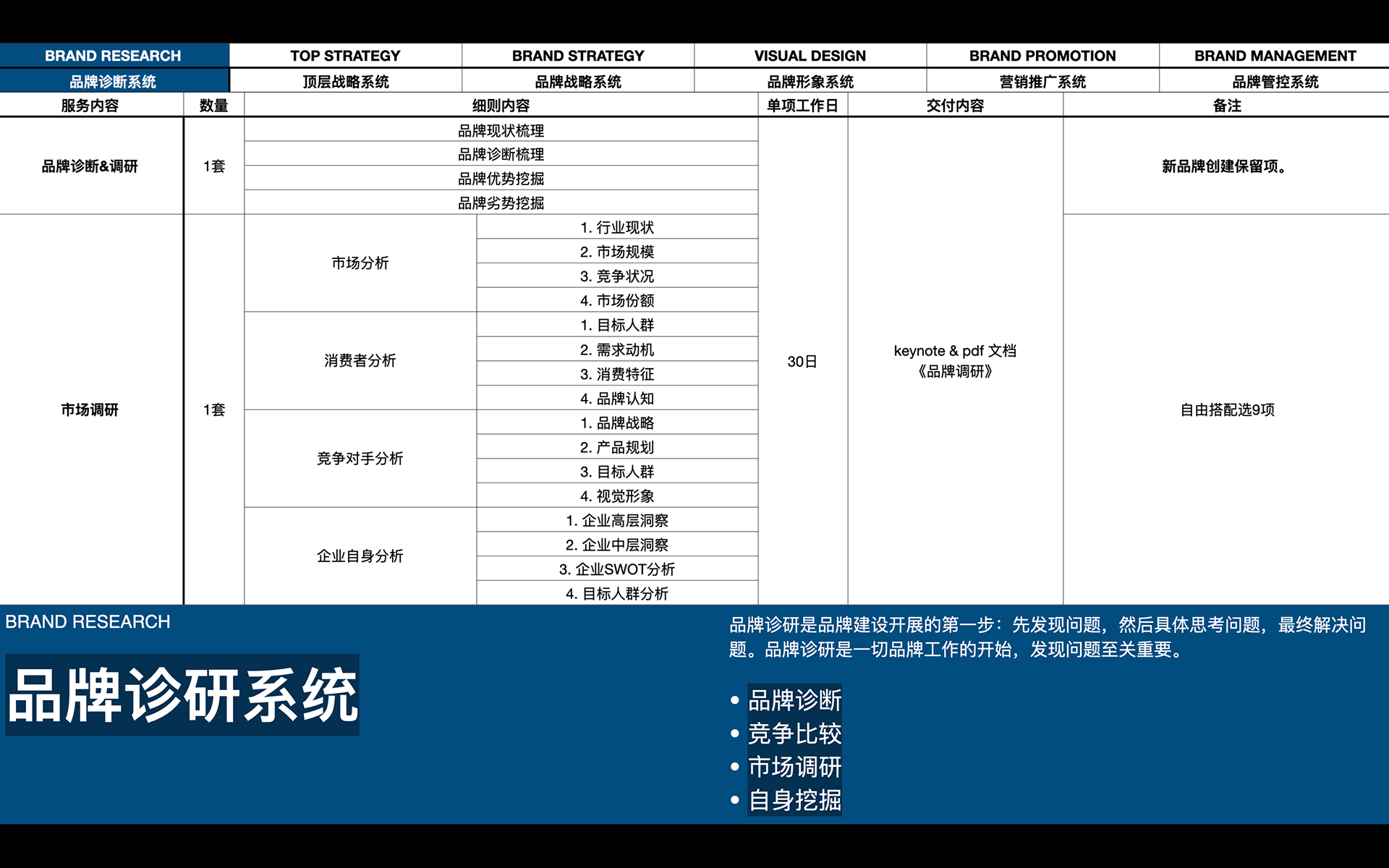 | BRAND RESEARCH | TOP STRATEGY | BRAND STRATEGY | VISUAL DESIGN | BRAND PROMOTION | BRAND MANAGEMENT |
|---|---|---|---|---|---|
| 品牌诊断系统 | 顶层战略系统 | 品牌战略系统 | 品牌形象系统 | 营销推广系统 | 品牌管控系统 |

| 服务内容 | 数量 | 细则内容 | | 单项工作日 | 交付内容 | 备注 |
|---|---|---|---|---|---|---|
| 品牌诊断&调研 | 1套 | 品牌现状梳理 | | 30日 | keynote & pdf 文档《品牌调研》 | 新品牌创建保留项。 |
| | | 品牌诊断梳理 | | | | |
| | | 品牌优势挖掘 | | | | |
| | | 品牌劣势挖掘 | | | | |
| 市场调研 | 1套 | 市场分析 | 1. 行业现状 | | | 自由搭配选9项 |
| | | | 2. 市场规模 | | | |
| | | | 3. 竞争状况 | | | |
| | | | 4. 市场份额 | | | |
| | | 消费者分析 | 1. 目标人群 | | | |
| | | | 2. 需求动机 | | | |
| | | | 3. 消费特征 | | | |
| | | | 4. 品牌认知 | | | |
| | | 竞争对手分析 | 1. 品牌战略 | | | |
| | | | 2. 产品规划 | | | |
| | | | 3. 目标人群 | | | |
| | | | 4. 视觉形象 | | | |
| | | 企业自身分析 | 1. 企业高层洞察 | | | |
| | | | 2. 企业中层洞察 | | | |
| | | | 3. 企业SWOT分析 | | | |
| | | | 4. 目标人群分析 | | | |

BRAND RESEARCH

品牌诊研系统

品牌诊研是品牌建设开展的第一步：先发现问题，然后具体思考问题，最终解决问题。品牌诊研是一切品牌工作的开始，发现问题至关重要。

• 品牌诊断
• 竞争比较
• 市场调研
• 自身挖掘